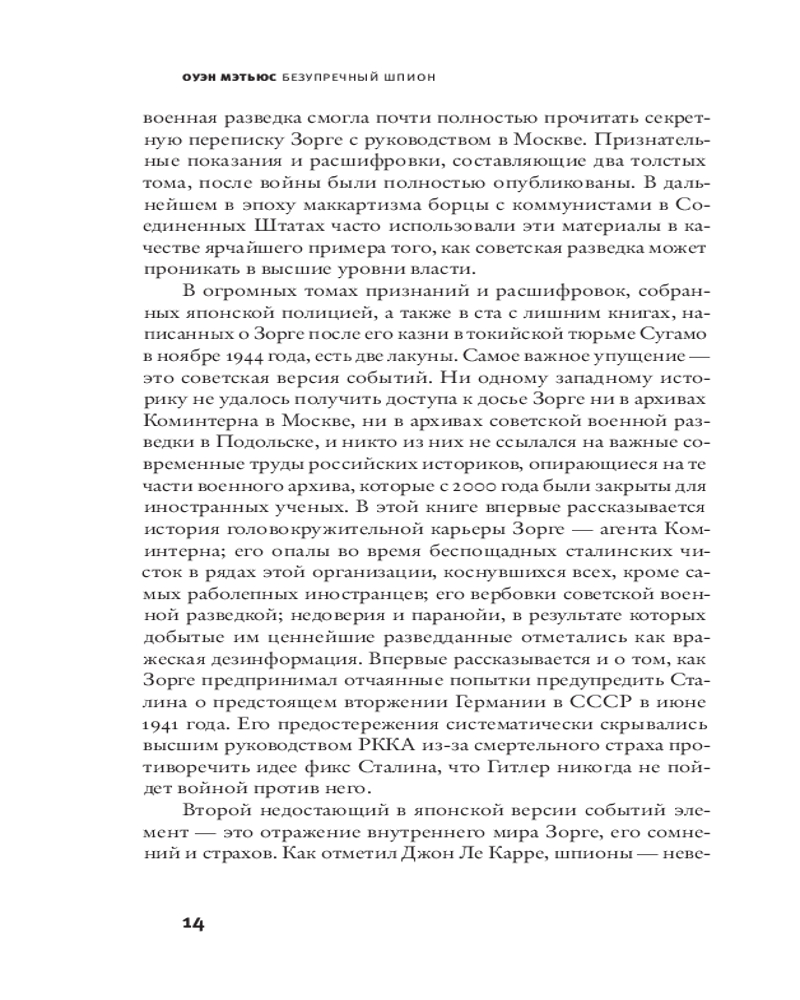 ОУЭН МЭТЬЮС БЕЗУПРЕЧНЫЙ ШПИОН

военная разведка смогла почти полностью прочитать секретную переписку Зорге с руководством в Москве. Признательные показания и расшифровки, составляющие два толстых тома, после войны были полностью опубликованы. В дальнейшем в эпоху маккартизма борцы с коммунистами в Соединенных Штатах часто использовали эти материалы в качестве ярчайшего примера того, как советская разведка может проникать в высшие уровни власти.

В огромных томах признаний и расшифровок, собранных японской полицией, а также в ста с лишним книгах, написанных о Зорге после его казни в токийской тюрьме Сугамо в ноябре 1944 года, есть две лакуны. Самое важное упущение — это советская версия событий. Ни одному западному историку не удалось получить доступа к досье Зорге ни в архивах Коминтерна в Москве, ни в архивах советской военной разведки в Подольске, и никто из них не ссылался на важные современные труды российских историков, опирающиеся на те части военного архива, которые с 2000 года были закрыты для иностранных ученых. В этой книге впервые рассказывается история головокружительной карьеры Зорге — агента Коминтерна; его опалы во время беспощадных сталинских чисток в рядах этой организации, коснувшихся всех, кроме самых раболепных иностранцев; его вербовки советской военной разведкой; недоверия и паранойи, в результате которых добытые им ценнейшие разведданные отметались как вражеская дезинформация. Впервые рассказывается и о том, как Зорге предпринимал отчаянные попытки предупредить Сталина о предстоящем вторжении Германии в СССР в июне 1941 года. Его предостережения систематически скрывались высшим руководством РККА из-за смертельного страха противоречить идее фикс Сталина, что Гитлер никогда не пойдет войной против него.

Второй недостающий в японской версии событий элемент — это отражение внутреннего мира Зорге, его сомнений и страхов. Как отметил Джон Ле Карре, шпионы — неве-

14